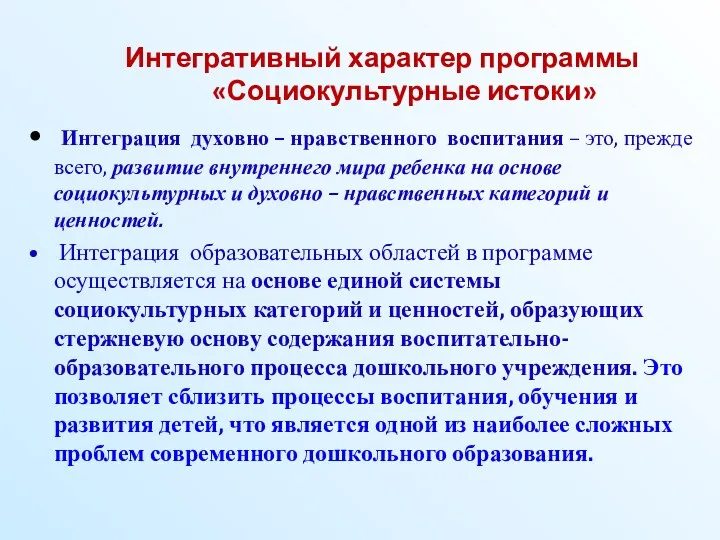 Интегративный характер программы «Социокультурные истоки»

• Интеграция духовно – нравственного воспитания – это, прежде всего, развитие внутреннего мира ребенка на основе социокультурных и духовно – нравственных категорий и ценностей.

• Интеграция образовательных областей в программе осуществляется на основе единой системы социокультурных категорий и ценностей, образующих стержневую основу содержания воспитательно-образовательного процесса дошкольного учреждения. Это позволяет сблизить процессы воспитания, обучения и развития детей, что является одной из наиболее сложных проблем современного дошкольного образования.